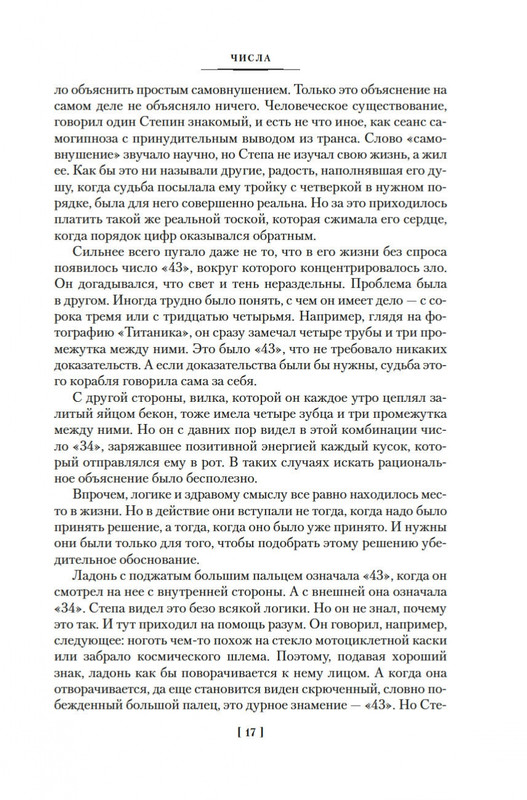 ЧИСЛА

ло объяснить простым самовнушением. Только это объяснение на самом деле не объясняло ничего. Человеческое существование, говорил один Степин знакомый, и есть не что иное, как сеанс самогипноза с принудительным выводом из транса. Слово «самовнушение» звучало научно, но Степа не изучал свою жизнь, а жил ее. Как бы это ни называли другие, радость, наполнявшая его душу, когда судьба посылала ему тройку с четверкой в нужном порядке, была для него совершенно реальна. Но за это приходилось платить такой же реальной тоской, которая сжимала его сердце, когда порядок цифр оказывался обратным.

Сильнее всего пугало даже не то, что в его жизни без спроса появилось число «43», вокруг которого концентрировалось зло. Он догадывался, что свет и тень нераздельны. Проблема была в другом. Иногда трудно было понять, с чем он имеет дело — с сорока тремя или с тридцатью четырьмя. Например, глядя на фотографию «Титаника», он сразу замечал четыре трубы и три промежутка между ними. Это было «43», что не требовало никаких доказательств. А если доказательства были бы нужны, судьба этого корабля говорила сама за себя.

С другой стороны, вилка, которой он каждое утро цеплял залитый яйцом бекон, тоже имела четыре зубца и три промежутка между ними. Но он с давних пор видел в этой комбинации число «34», заряжавшее позитивной энергией каждый кусок, который отправлялся ему в рот. В таких случаях искать рациональное объяснение было бесполезно.

Впрочем, логике и здравому смыслу все равно находилось место в жизни. Но в действие они вступали не тогда, когда надо было принять решение, а тогда, когда оно было уже принято. И нужны они были только для того, чтобы подобрать этому решению убедительное обоснование.

Ладонь с поджатым большим пальцем означала «43», когда он смотрел на нее с внутренней стороны. А с внешней она означала «34». Степа видел это безо всякой логики. Но он не знал, почему это так. И тут приходил на помощь разум. Он говорил, например, следующее: ноготь чем-то похож на стекло мотоциклетной каски или забрало космического шлема. Поэтому, подавая хороший знак, ладонь как бы поворачивается к нему лицом. А когда она отворачивается, да еще становится виден скрюченный, словно побежденный большой палец, это дурное знамение — «43». Но Сте-

[ 17 ]